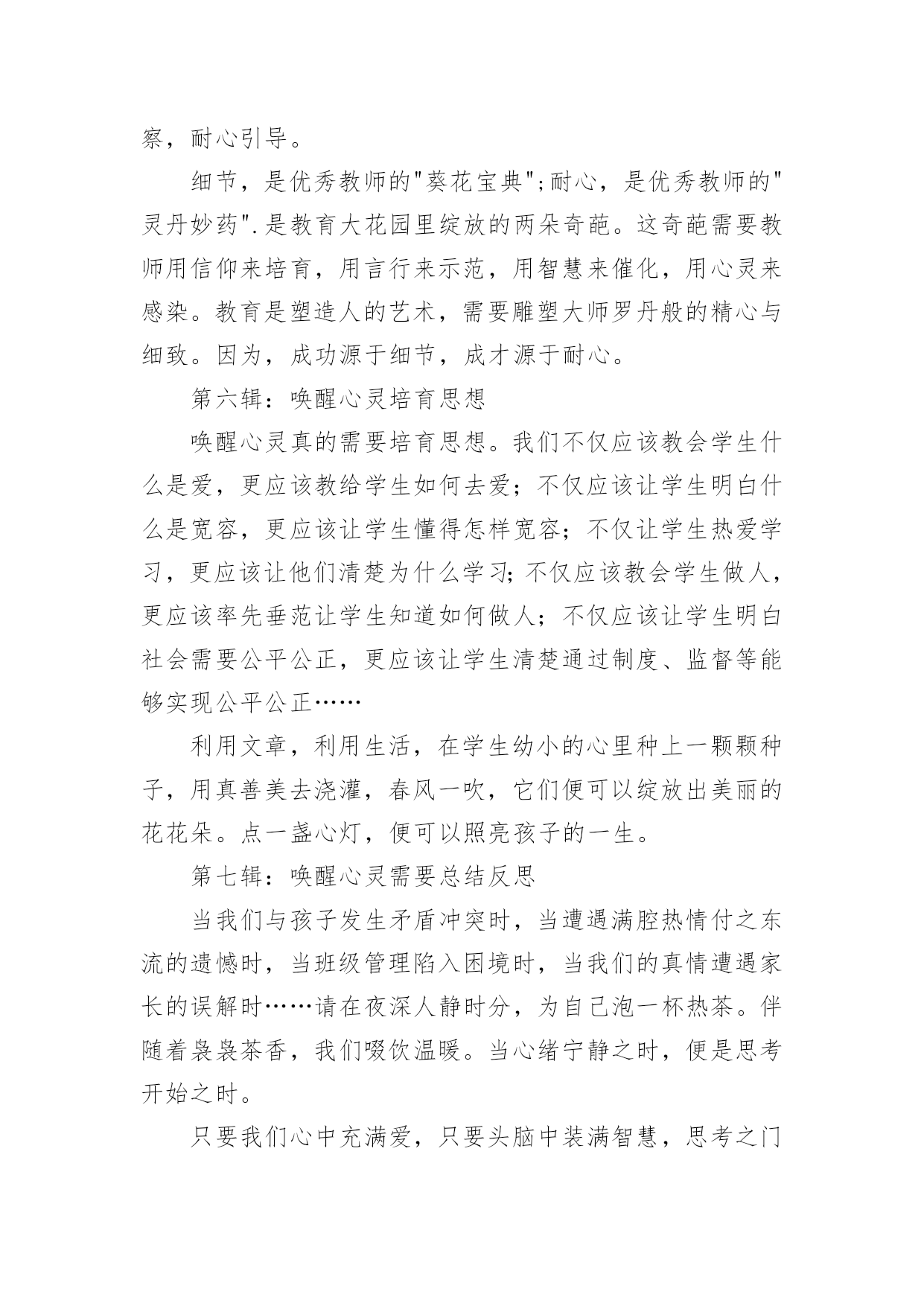 察，耐心引导。

细节，是优秀教师的"葵花宝典";耐心，是优秀教师的"灵丹妙药".是教育大花园里绽放的两朵奇葩。这奇葩需要教师用信仰来培育，用言行来示范，用智慧来催化，用心灵来感染。教育是塑造人的艺术，需要雕塑大师罗丹般的精心与细致。因为，成功源于细节，成才源于耐心。

第六辑：唤醒心灵培育思想

唤醒心灵真的需要培育思想。我们不仅应该教会学生什么是爱，更应该教给学生如何去爱；不仅应该让学生明白什么是宽容，更应该让学生懂得怎样宽容；不仅让学生热爱学习，更应该让他们清楚为什么学习;不仅应该教会学生做人，更应该率先垂范让学生知道如何做人；不仅应该让学生明白社会需要公平公正，更应该让学生清楚通过制度、监督等能够实现公平公正……

利用文章，利用生活，在学生幼小的心里种上一颗颗种子，用真善美去浇灌，春风一吹，它们便可以绽放出美丽的花花朵。点一盏心灯，便可以照亮孩子的一生。

第七辑：唤醒心灵需要总结反思

当我们与孩子发生矛盾冲突时，当遭遇满腔热情付之东流的遗憾时，当班级管理陷入困境时，当我们的真情遭遇家长的误解时……请在夜深人静时分，为自己泡一杯热茶。伴随着袅袅茶香，我们啜饮温暖。当心绪宁静之时，便是思考开始之时。

只要我们心中充满爱，只要头脑中装满智慧，思考之门